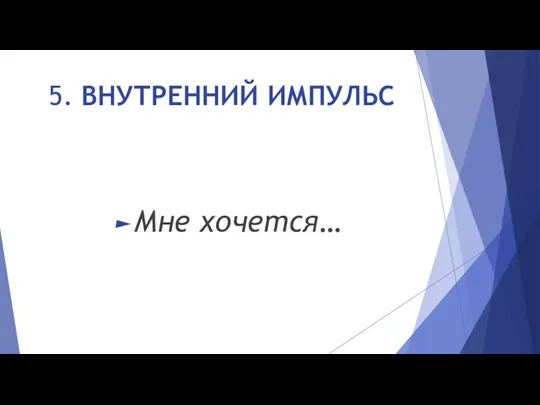 5. ВНУТРЕННИЙ ИМПУЛЬС

Мне хочется…